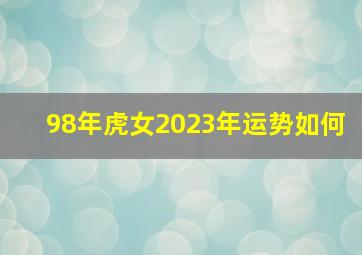 98年虎女2023年运势如何